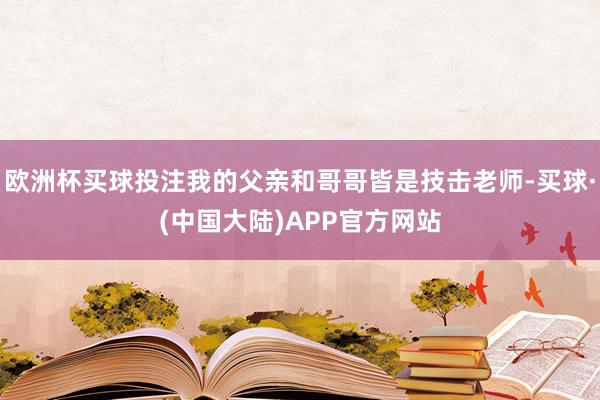 欧洲杯买球投注我的父亲和哥哥皆是技击老师-买球·(中国大陆)APP官方网站